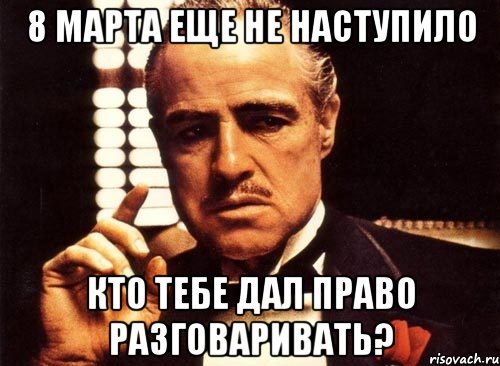 8 МАРТА ЕЩЕ НЕ НАСТУПИЛО

КТО ТЕБЕ ДАЛ ПРАВО РАЗГОВАРИВАТЬ?

risovach.ru